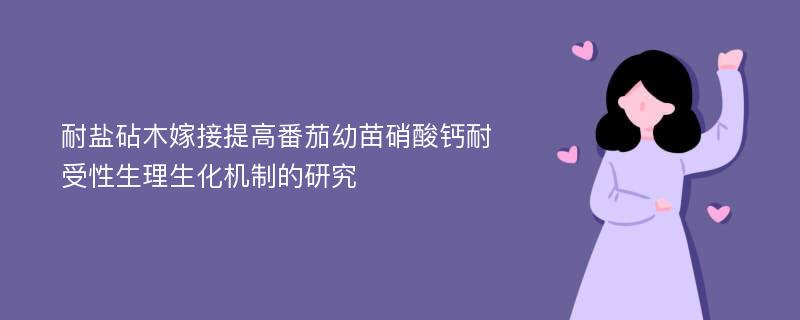 耐盐砧木嫁接提高番茄幼苗硝酸钙耐受性生理生化机制的研究